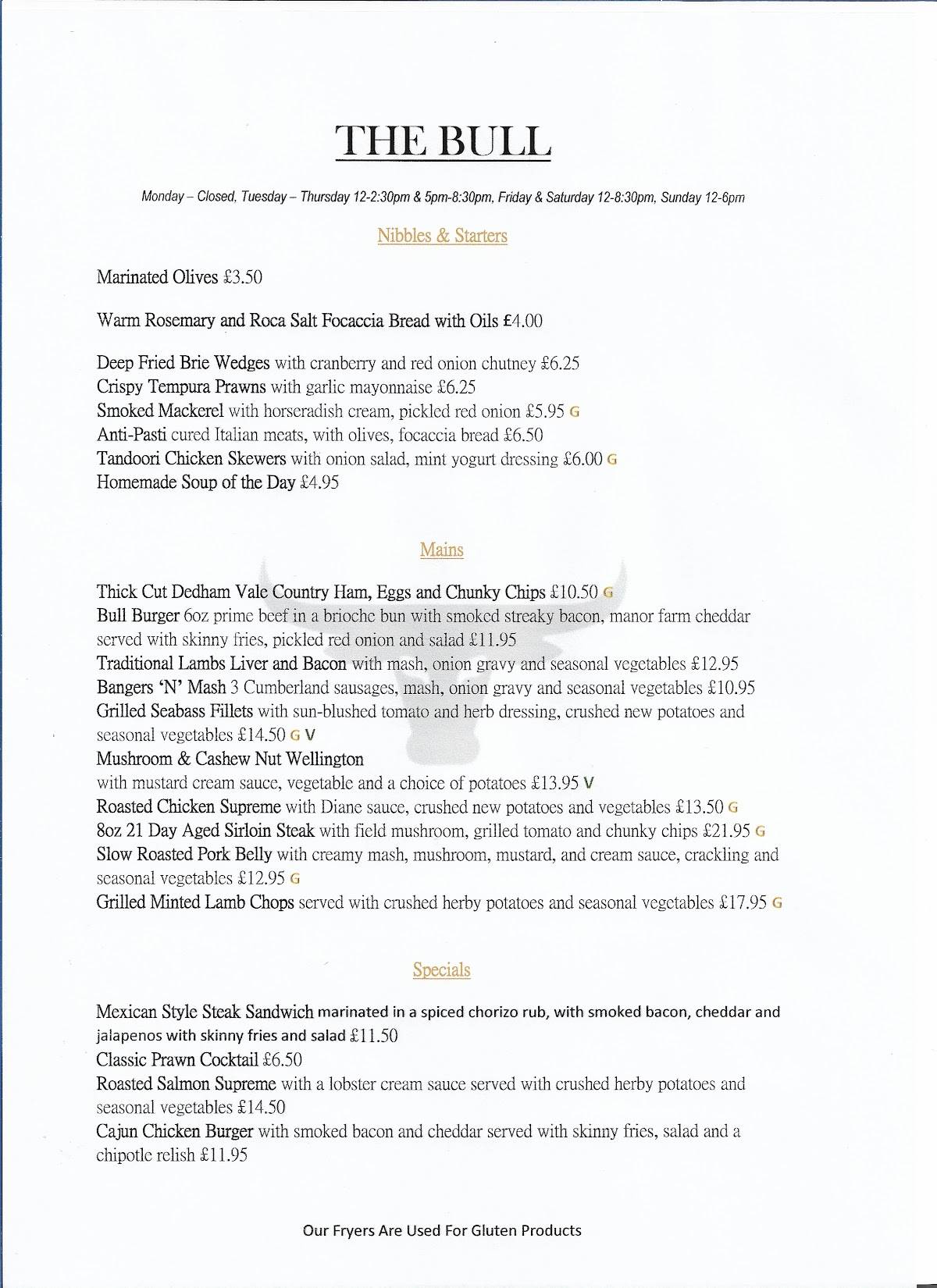 THE BULL

Monday – Closed, Tuesday – Thursday 12-2:30pm & 5pm-8:30pm, Friday & Saturday 12-8:30pm, Sunday 12-6pm

Nibbles & Starters

Marinated Olives £3.50

Warm Rosemary and Roca Salt Focaccia Bread with Oils £4.00

Deep Fried Brie Wedges with cranberry and red onion chutney £6.25
Crispy Tempura Prawns with garlic mayonnaise £6.25
Smoked Mackerel with horseradish cream, pickled red onion £5.95 G
Anti-Pasti cured Italian meats, with olives, focaccia bread £6.50
Tandoori Chicken Skewers with onion salad, mint yogurt dressing £6.00 G
Homemade Soup of the Day £4.95

Mains

Thick Cut Dedham Vale Country Ham, Eggs and Chunky Chips £10.50 G
Bull Burger 6oz prime beef in a brioche bun with smoked streaky bacon, manor farm cheddar served with skinny fries, pickled red onion and salad £11.95
Traditional Lambs Liver and Bacon with mash, onion gravy and seasonal vegetables £12.95
Bangers 'N' Mash 3 Cumberland sausages, mash, onion gravy and seasonal vegetables £10.95
Grilled Seabass Fillets with sun-blushed tomato and herb dressing, crushed new potatoes and seasonal vegetables £14.50 G V
Mushroom & Cashew Nut Wellington
with mustard cream sauce, vegetable and a choice of potatoes £13.95 V
Roasted Chicken Supreme with Diane sauce, crushed new potatoes and vegetables £13.50 G
8oz 21 Day Aged Sirloin Steak with field mushroom, grilled tomato and chunky chips £21.95 G
Slow Roasted Pork Belly with creamy mash, mushroom, mustard, and cream sauce, crackling and seasonal vegetables £12.95 G
Grilled Minted Lamb Chops served with crushed herby potatoes and seasonal vegetables £17.95 G

Specials

Mexican Style Steak Sandwich marinated in a spiced chorizo rub, with smoked bacon, cheddar and jalapenos with skinny fries and salad £11.50
Classic Prawn Cocktail £6.50
Roasted Salmon Supreme with a lobster cream sauce served with crushed herby potatoes and seasonal vegetables £14.50
Cajun Chicken Burger with smoked bacon and cheddar served with skinny fries, salad and a chipotle relish £11.95

Our Fryers Are Used For Gluten Products